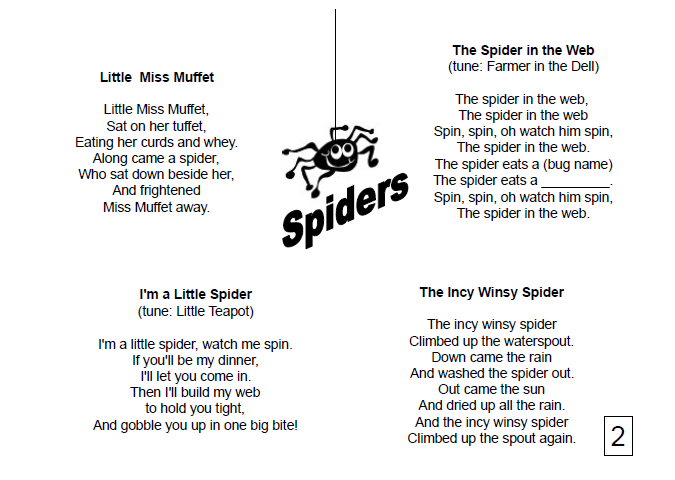 Little Miss Muffet

Little Miss Muffet,
Sat on her tuffet,
Eating her curds and whey.
Along came a spider,
Who sat down beside her,
And frightened
Miss Muffet away.

Spiders

The Spider in the Web
(tune: Farmer in the Dell)

The spider in the web,
The spider in the web
Spin, spin, oh watch him spin,
The spider in the web.
The spider eats a (bug name)
The spider eats a ____.
Spin, spin, oh watch him spin,
The spider in the web.

I'm a Little Spider
(tune: Little Teapot)

I'm a little spider, watch me spin.
If you'll be my dinner,
I'll let you come in.
Then I'll build my web
to hold you tight,
And gobble you up in one big bite!

The Incy Winsy Spider

The incy winsy spider
Climbed up the waterspout.
Down came the rain
And washed the spider out.
Out came the sun
And dried up all the rain.
And the incy winsy spider
Climbed up the spout again.

2